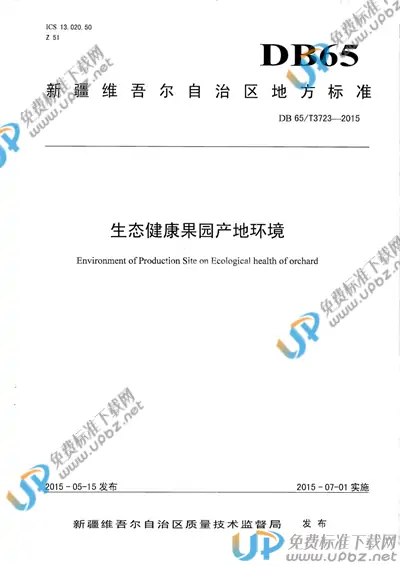 ICS 13.020.50
Z 51

DB65

新疆维吾尔自治区地方标准

DB 65/T3723—2015

生态健康果园产地环境

Environment of Production Site on Ecological health of orchard

2015-05-15发布 2015-07-01实施

新疆维吾尔自治区质量技术监督局 发布

免费标准下载网
www.upbz.net